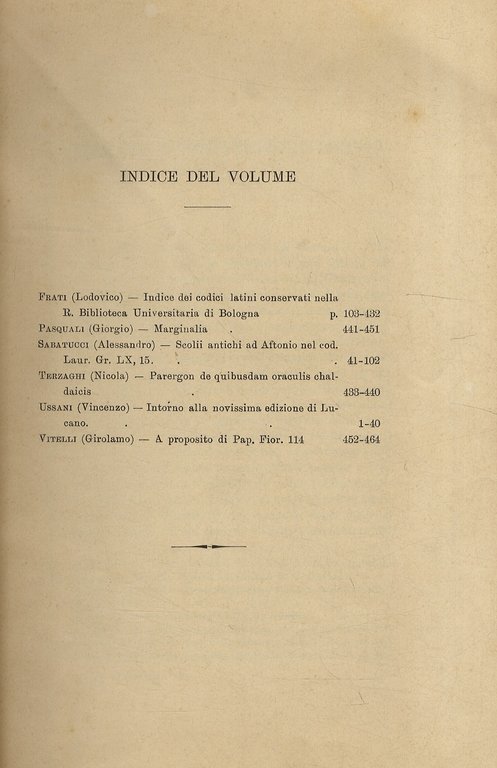 INDICE DEL VOLUME

Frati (Lodovico) — Indice dei codici latini conservati nella R. Biblioteca Universitaria di Bologna p. 103-432
Pasquali (Giorgio) — Marginalia . 441-451
Sabatucci (Alessandro) — Scolii antichi ad Aftonio nel cod. Laur. Gr. LX, 15. . . 41-102
Terzaghi (Nicola) — Parergon de quibusdam oraculis chaldaicis . 433-440
Ussani (Vincenzo) — Intorno alla novissima edizione di Lucano. . . 1-40
Vitelli (Girolamo) — A proposito di Pap. Fior. 114 452-464